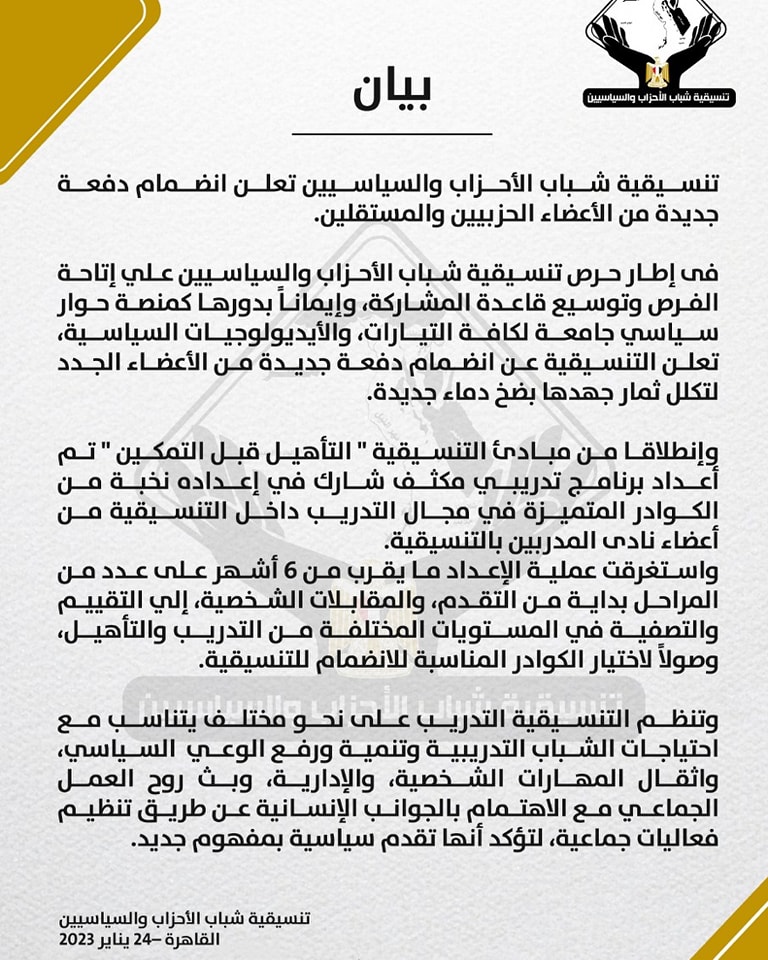 تنسيقية شباب الأحزاب والسياسيين

بيان

تنسيقية شباب الأحزاب والسياسيين تعلن انضمام دفعة جديدة من الأعضاء الحزبيين والمستقلين.

فى إطار حرص تنسيقية شباب الأحزاب والسياسيين علي إتاحة الفرص وتوسيع قاعدة المشاركة، وإيماناً بدورها كمنصة حوار سياسي جامعة لكافة التيارات، والأيديولوجيات السياسية، تعلن التنسيقية عن انضمام دفعة جديدة من الأعضاء الجدد لتكلل ثمار جهدها بضخ دماء جديدة.

وإنطلاقا من مبادئ التنسيقية " التأهيل قبل التمكين " تم أعداد برنامج تدريبي مكثف شارك في إعداده نخبة من الكوادر المتميزة في مجال التدريب داخل التنسيقية من أعضاء نادى المدربين بالتنسيقية.
واستغرقت عملية الإعداد ما يقرب من 6 أشهر على عدد من المراحل بداية من التقدم، والمقابلات الشخصية، إلي التقييم والتصفية في المستويات المختلفة من التدريب والتأهيل، وصولاً لاختيار الكوادر المناسبة للانضمام للتنسيقية.

وتنظم التنسيقية التدريب على نحو مختلف يتناسب مع احتياجات الشباب التدريبية وتنمية ورفع الوعي السياسي، واثقال المهارات الشخصية، والإدارية، وبث روح العمل الجماعي مع الاهتمام بالجوانب الإنسانية عن طريق تنظيم فعاليات جماعية، لتؤكد أنها تقدم سياسية بمفهوم جديد.

تنسيقية شباب الأحزاب والسياسيين
القاهرة –24 يناير 2023